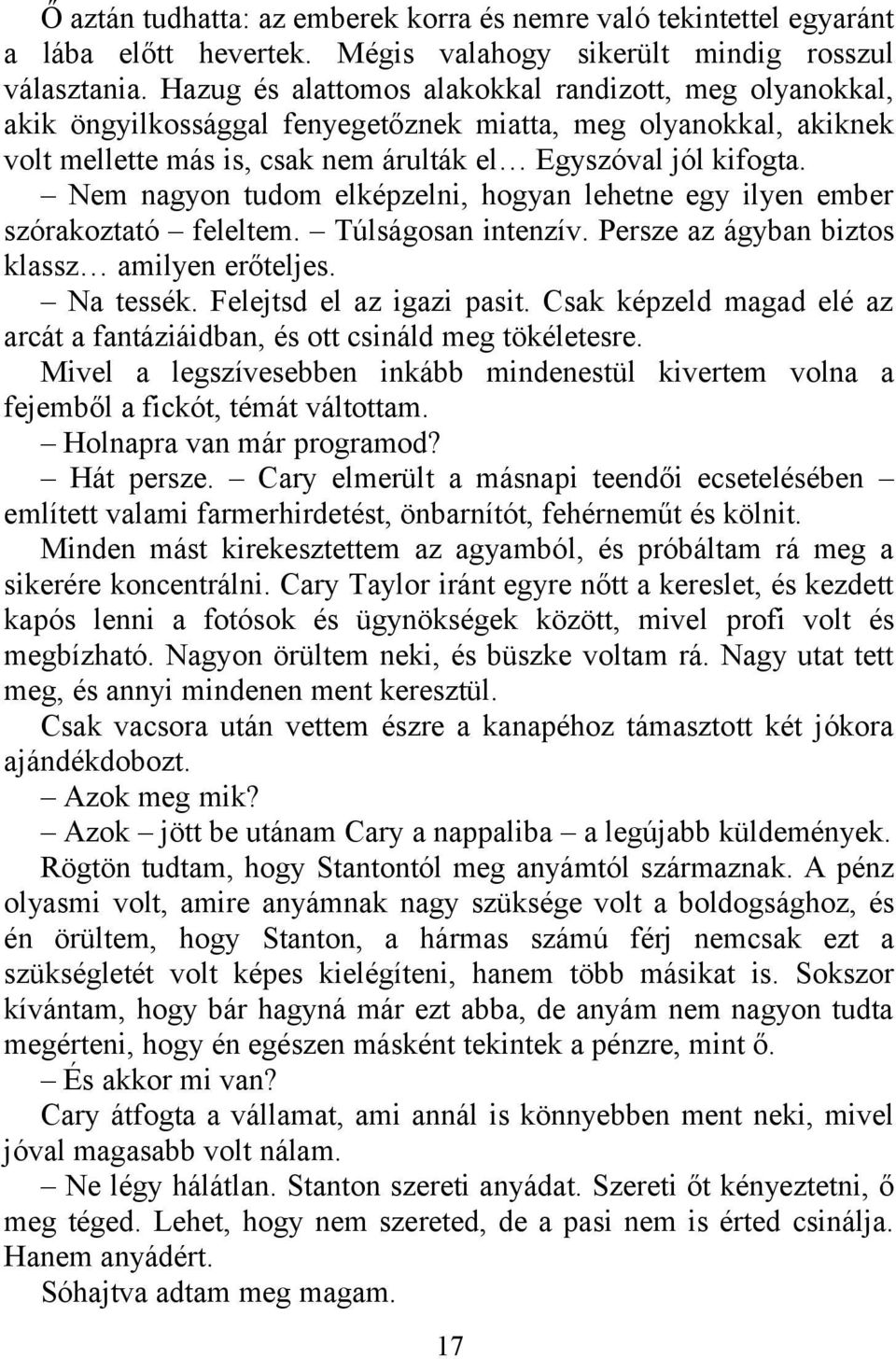 Ő aztán tudhatta: az emberek korra és nemre való tekintettel egyaránt a lába előtt hevertek. Mégis valahogy sikerült mindig rosszul választania. Hazug és alattomos alakokkal randizott, meg olyanokkal, akik öngyilkossággal fenyegetőznek miatta, meg olyanokkal, akiknek volt mellette más is, csak nem árulták el… Egyszóval jól kifogta.

– Nem nagyon tudom elképzelni, hogyan lehetne egy ilyen ember szórakoztató – feleltem. – Túlságosan intenzív. Persze az ágyban biztos klassz… amilyen erőteljes.

– Na tessék. Felejtsd el az igazi pasit. Csak képzeld magad elé az arcát a fantáziáidban, és ott csináld meg tökéletesre.

Mivel a legszívesebben inkább mindenestül kivertem volna a fejemből a fickót, témát váltottam.

– Holnapra van már programod?

– Hát persze. – Cary elmerült a másnapi teendői ecsetelésében – említett valami farmerhirdetést, önbarnítót, fehérneműt és kölnit.

Minden mást kirekesztettem az agyamból, és próbáltam rá meg a sikerére koncentrálni. Cary Taylor iránt egyre nőtt a kereslet, és kezdett kapós lenni a fotósok és ügynökségek között, mivel profi volt és megbízható. Nagyon örültem neki, és büszke voltam rá. Nagy utat tett meg, és annyi mindenen ment keresztül.

Csak vacsora után vettem észre a kanapéhoz támasztott két jókora ajándékdobozt.

– Azok meg mik?

– Azok – jött be utánam Cary a nappaliba – a legújabb küldemények.

Rögtön tudtam, hogy Stantontól meg anyámtól származnak. A pénz olyasmi volt, amire anyámnak nagy szüksége volt a boldogsághoz, és én örültem, hogy Stanton, a hármas számú férj nemcsak ezt a szükségletét volt képes kielégíteni, hanem több másikat is. Sokszor kívántam, hogy bár hagyná már ezt abba, de anyám nem nagyon tudta megérteni, hogy én egészen másként tekintek a pénzre, mint ő.

– És akkor mi van?

Cary átfogta a vállamat, ami annál is könnyebben ment neki, mivel jóval magasabb volt nálam.

– Ne légy hálátlan. Stanton szereti anyádat. Szereti őt kényeztetni, ő meg téged. Lehet, hogy nem szereted, de a pasi nem is érted csinálja. Hanem anyádért.

Sóhajtva adtam meg magam.

17